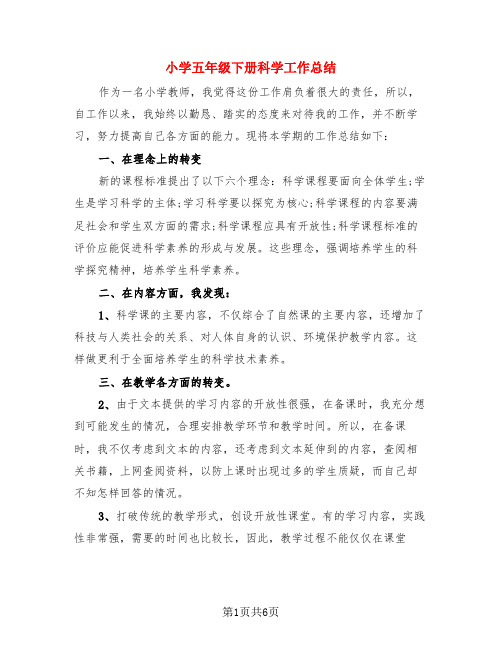 小学五年级下册科学工作总结

作为一名小学教师，我觉得这份工作肩负着很大的责任，所以，自工作以来，我始终以勤恳、踏实的态度来对待我的工作，并不断学习，努力提高自己各方面的能力。现将本学期的工作总结如下：

一、在理念上的转变

新的课程标准提出了以下六个理念：科学课程要面向全体学生;学生是学习科学的主体;学习科学要以探究为核心;科学课程的内容要满足社会和学生双方面的需求;科学课程应具有开放性;科学课程标准的评价应能促进科学素养的形成与发展。这些理念，强调培养学生的科学探究精神，培养学生科学素养。

二、在内容方面，我发现：

1、科学课的主要内容，不仅综合了自然课的主要内容，还增加了科技与人类社会的关系、对人体自身的认识、环境保护教学内容。这样做更利于全面培养学生的科学技术素养。

三、在教学各方面的转变。

2、由于文本提供的学习内容的开放性很强，在备课时，我充分想到可能发生的情况，合理安排教学环节和教学时间。所以，在备课时，我不仅考虑到文本的内容，还考虑到文本延伸到的内容，查阅相关书籍，上网查阅资料，以防上课时出现过多的学生质疑，而自己却不知怎样回答的情况。

3、打破传统的教学形式，创设开放性课堂。有的学习内容，实践性非常强，需要的时间也比较长，因此，教学过程不能仅仅在课堂

第1页共6页